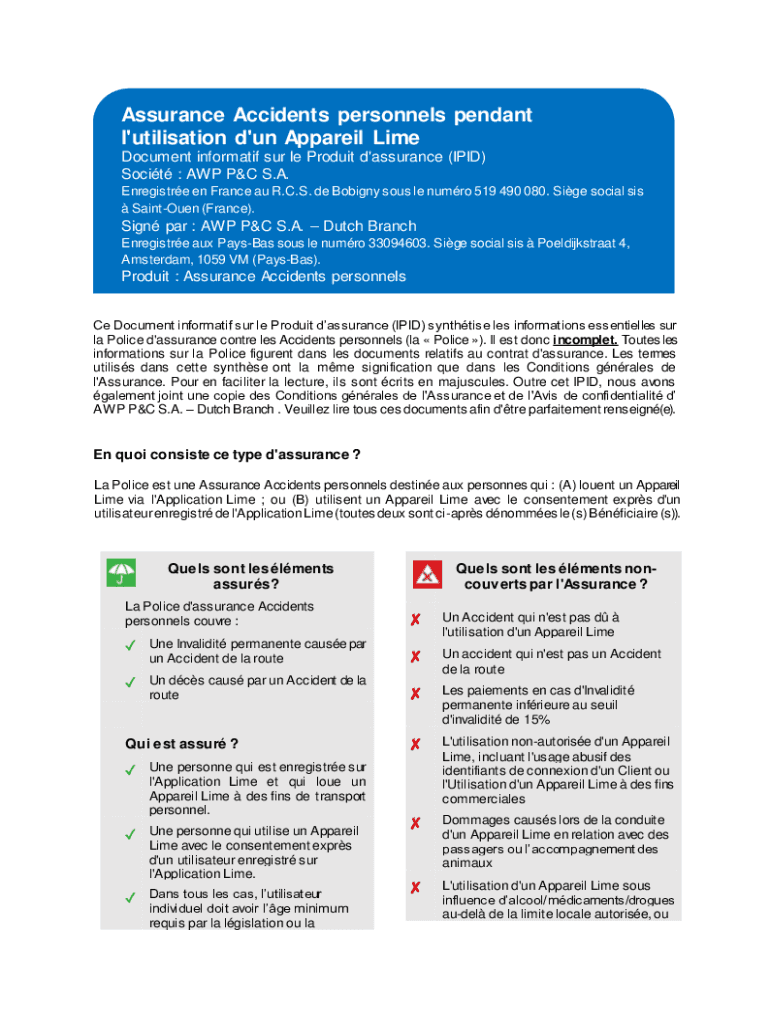 Assurance Accidents personnels pendant l'utilisation d'un Appareil Lime

Document informatif sur le Produit d'assurance (IPID)

Société : AWP P&C S.A.

Enregistrée en France au R.C.S. de Bobigny sous le numéro 519 490 080. Siège social sis à Saint-Ouen (France).

Signé par : AWP P&C S.A. – Dutch Branch

Enregistrée aux Pays-Bas sous le numéro 33094603. Siège social sis à Poeldijkstraat 4, Amsterdam, 1059 VM (Pays-Bas).

Produit : Assurance Accidents personnels

Ce Document informatif sur le Produit d'assurance (IPID) synthétise les informations essentielles sur la Police d'assurance contre les Accidents personnels (la « Police »). Il est donc incomplet. Toutes les informations sur la Police figurent dans les documents relatifs au contrat d'assurance. Les termes utilisés dans cette synthèse ont la même signification que dans les Conditions générales de l'Assurance. Pour en faciliter la lecture, ils sont écrits en majuscules. Outre cet IPID, nous avons également joint une copie des Conditions générales de l'Assurance et de l'Avis de confidentialité d' AWP P&C S.A. – Dutch Branch . Veuillez lire tous ces documents afin d'être parfaitement renseigné(e).

En quoi consiste ce type d'assurance ?

La Police est une Assurance Accidents personnels destinée aux personnes qui : (A) louent un Appareil Lime via l'Application Lime ; ou (B) utilisent un Appareil Lime avec le consentement exprès d'un utilisateur enregistré de l'Application Lime (toutes deux sont ci-après dénommées le (s) Bénéficiaire (s)).

Quels sont les éléments assurés?

La Police d'assurance Accidents personnels couvre :

✓ Une Invalidité permanente causée par un Accident de la route

✓ Un décès causé par un Accident de la route

Qui est assuré ?

✓ Une personne qui est enregistrée sur l'Application Lime et qui loue un Appareil Lime à des fins de transport personnel.

✓ Une personne qui utilise un Appareil Lime avec le consentement exprès d'un utilisateur enregistré sur l'Application Lime.

✓ Dans tous les cas, l'utilisateur individuel doit avoir l'âge minimum requis par la législation ou la

Quels sont les éléments non-couverts par l'Assurance ?

✗ Un Accident qui n'est pas dû à l'utilisation d'un Appareil Lime

✗ Un accident qui n'est pas un Accident de la route

✗ Les paiements en cas d'Invalidité permanente inférieure au seuil d'invalidité de 15%

✗ L'utilisation non-autorisée d'un Appareil Lime, incluant l'usage abusif des identifiants de connexion d'un Client ou l'Utilisation d'un Appareil Lime à des fins commerciales

✗ Dommages causés lors de la conduite d'un Appareil Lime en relation avec des passagers ou l'accompagnement des animaux

✗ L'utilisation d'un Appareil Lime sous influence d'alcool/médicaments/drogues au-delà de la limite locale autorisée, ou